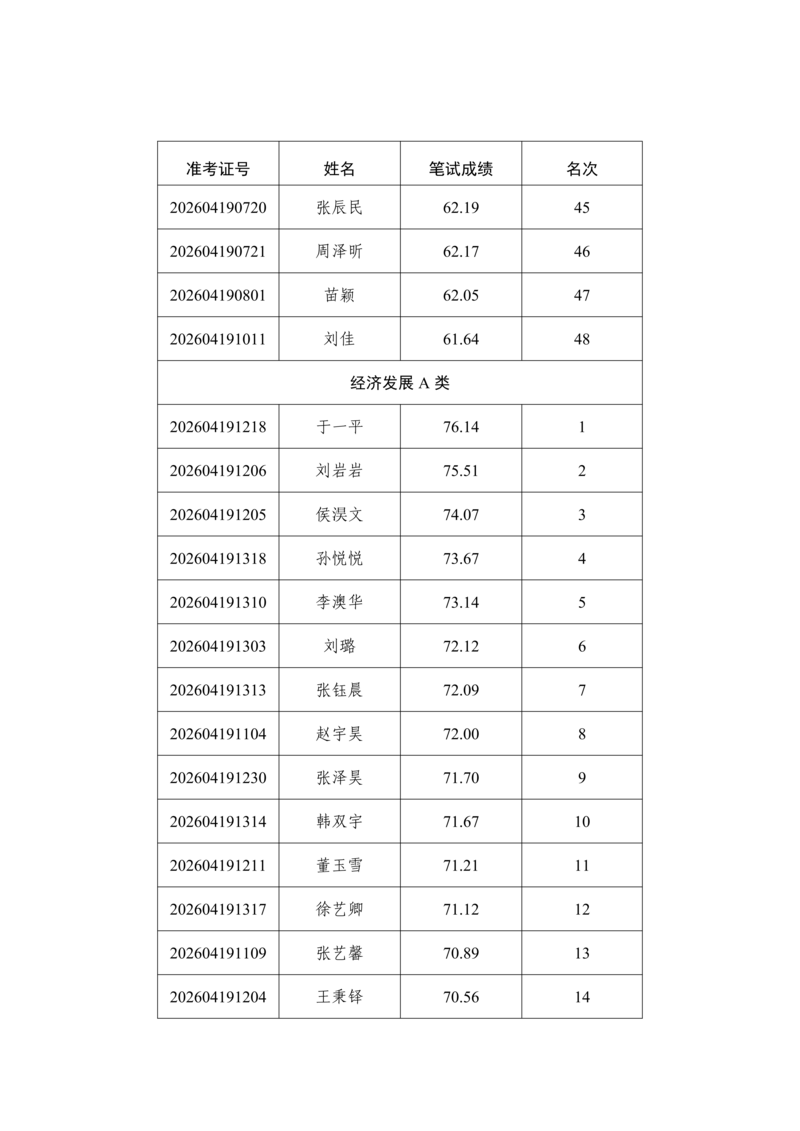 | 准考证号 | 姓名 | 笔试成绩 | 名次 |
|---|---|---|---|
| 202604190720 | 张辰民 | 62.19 | 45 |
| 202604190721 | 周泽昕 | 62.17 | 46 |
| 202604190801 | 苗颖 | 62.05 | 47 |
| 202604191011 | 刘佳 | 61.64 | 48 |
| 经济发展 A 类 | | | |
| 202604191218 | 于一平 | 76.14 | 1 |
| 202604191206 | 刘岩岩 | 75.51 | 2 |
| 202604191205 | 侯淏文 | 74.07 | 3 |
| 202604191318 | 孙悦悦 | 73.67 | 4 |
| 202604191310 | 李澳华 | 73.14 | 5 |
| 202604191303 | 刘璐 | 72.12 | 6 |
| 202604191313 | 张钰晨 | 72.09 | 7 |
| 202604191104 | 赵宇昊 | 72.00 | 8 |
| 202604191230 | 张泽昊 | 71.70 | 9 |
| 202604191314 | 韩双宇 | 71.67 | 10 |
| 202604191211 | 董玉雪 | 71.21 | 11 |
| 202604191317 | 徐艺卿 | 71.12 | 12 |
| 202604191109 | 张艺馨 | 70.89 | 13 |
| 202604191204 | 王秉铎 | 70.56 | 14 |